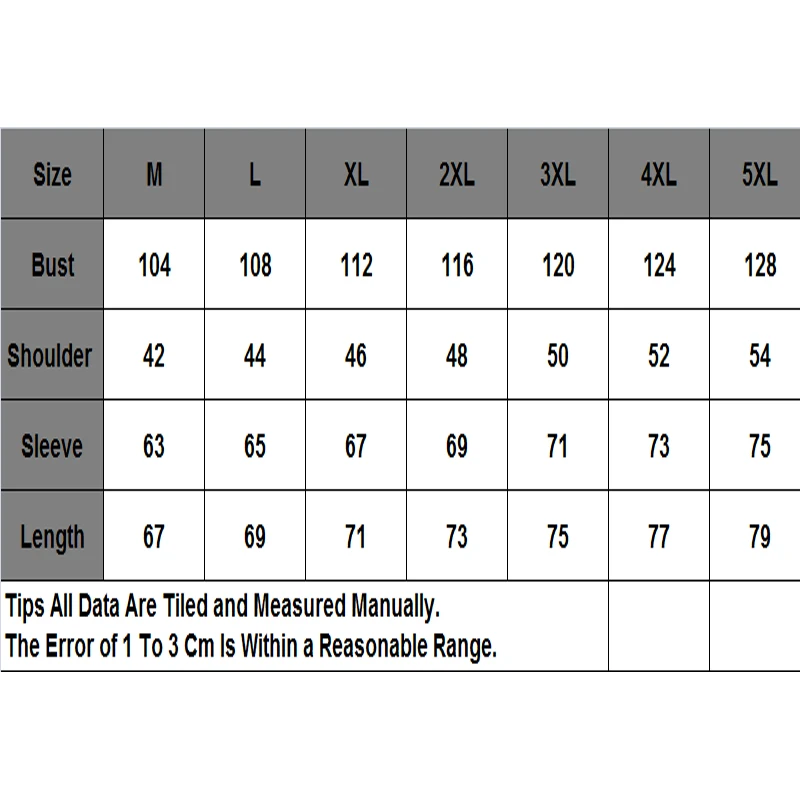 | Size | M | L | XL | 2XL | 3XL | 4XL | 5XL |
|---|---|---|---|---|---|---|---|
| Bust | 104 | 108 | 112 | 116 | 120 | 124 | 128 |
| Shoulder | 42 | 44 | 46 | 48 | 50 | 52 | 54 |
| Sleeve | 63 | 65 | 67 | 69 | 71 | 73 | 75 |
| Length | 67 | 69 | 71 | 73 | 75 | 77 | 79 |

Tips All Data Are Tiled and Measured Manually.
The Error of 1 To 3 Cm Is Within a Reasonable Range.